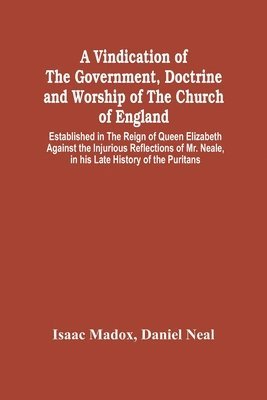 A Vindication of The Government, Doctrine and Worship of The Church of England

Established in The Reign of Queen Elizabeth Against the Injurious Reflections of Mr. Neale, in his Late History of the Puritans

Isaac Madox, Daniel Neal